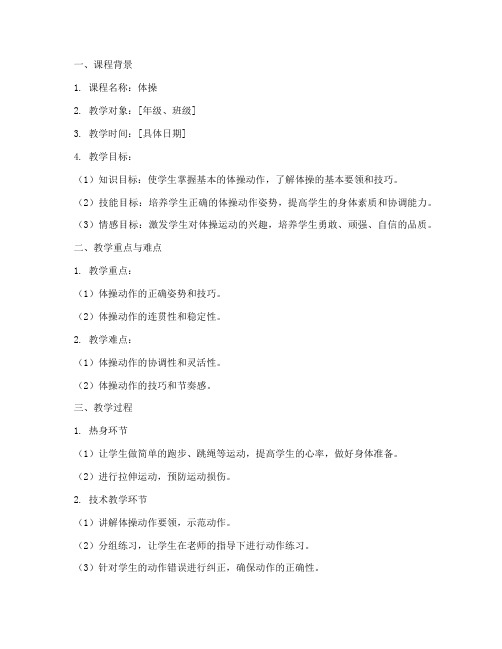 一、课程背景

1. 课程名称：体操

2. 教学对象：[年级、班级]

3. 教学时间：[具体日期]

4. 教学目标：

（1）知识目标：使学生掌握基本的体操动作，了解体操的基本要领和技巧。

（2）技能目标：培养学生正确的体操动作姿势，提高学生的身体素质和协调能力。

（3）情感目标：激发学生对体操运动的兴趣，培养学生勇敢、顽强、自信的品质。

二、教学重点与难点

1. 教学重点：

（1）体操动作的正确姿势和技巧。

（2）体操动作的连贯性和稳定性。

2. 教学难点：

（1）体操动作的协调性和灵活性。

（2）体操动作的技巧和节奏感。

三、教学过程

1. 热身环节

（1）让学生做简单的跑步、跳绳等运动，提高学生的心率，做好身体准备。

（2）进行拉伸运动，预防运动损伤。

2. 技术教学环节

（1）讲解体操动作要领，示范动作。

（2）分组练习，让学生在老师的指导下进行动作练习。

（3）针对学生的动作错误进行纠正，确保动作的正确性。